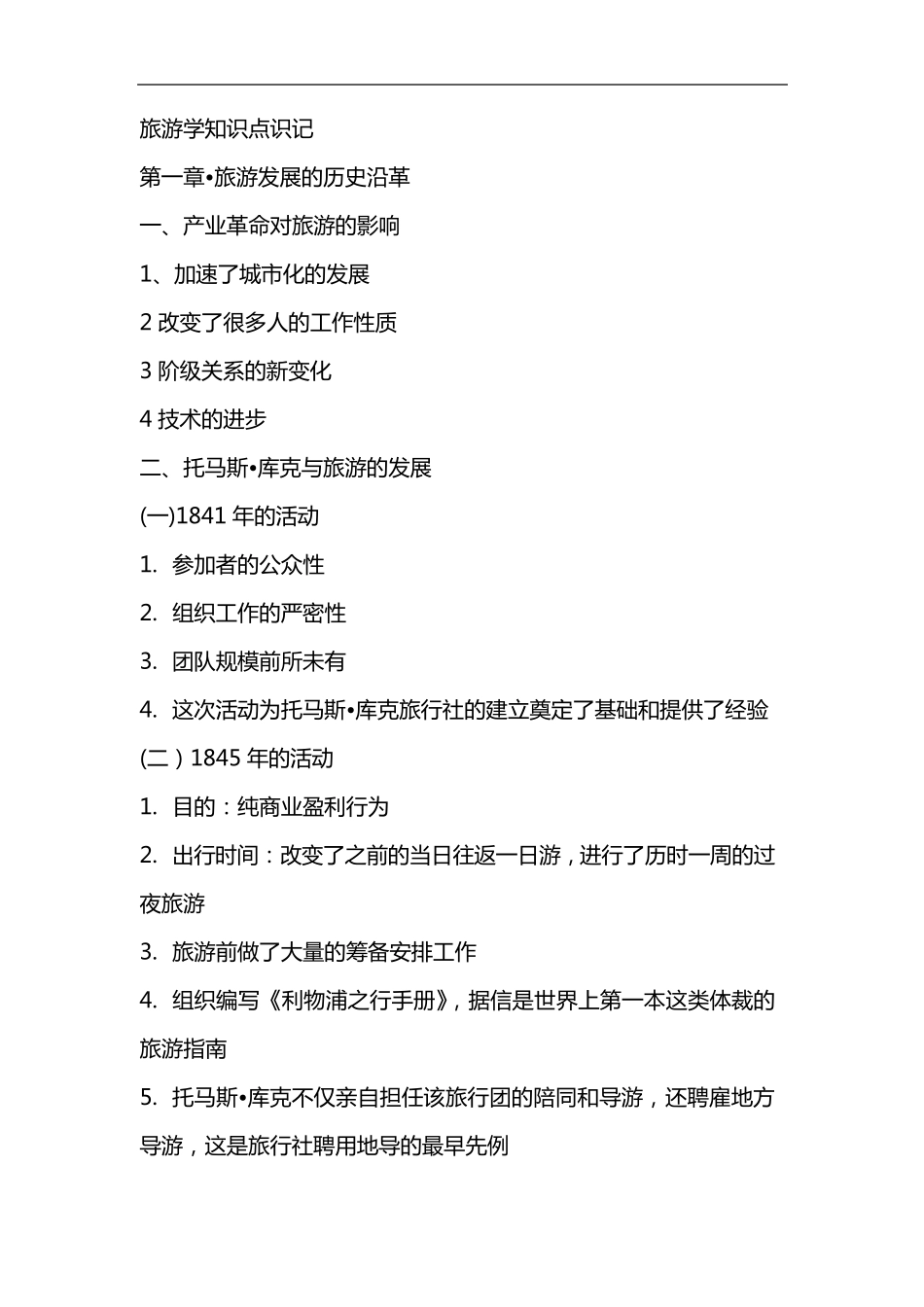 旅游学知识点识记

第一章•旅游发展的历史沿革

一、产业革命对旅游的影响

1、加速了城市化的发展

2 改变了很多人的工作性质

3 阶级关系的新变化

4 技术的进步

二、托马斯•库克与旅游的发展

(一)1841 年的活动

1. 参加者的公众性

2. 组织工作的严密性

3. 团队规模前所未有

4. 这次活动为托马斯•库克旅行社的建立奠定了基础和提供了经验

(二）1845 年的活动

1. 目的：纯商业盈利行为

2. 出行时间：改变了之前的当日往返一日游，进行了历时一周的过夜旅游

3. 旅游前做了大量的筹备安排工作

4. 组织编写《利物浦之行手册》，据信是世界上第一本这类体裁的旅游指南

5. 托马斯•库克不仅亲自担任该旅行团的陪同和导游，还聘雇地方导游，这是旅行社聘用地导的最早先例